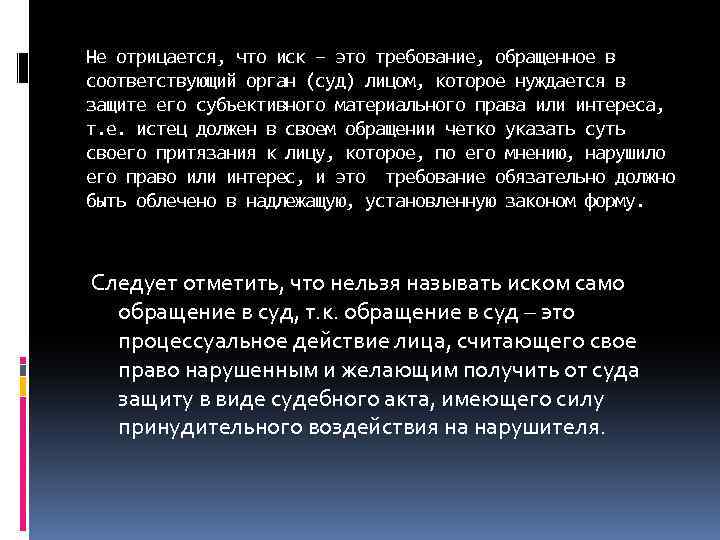 Не отрицается, что иск – это требование, обращенное в соответствующий орган (суд) лицом, которое нуждается в защите его субъективного материального права или интереса, т.е. истец должен в своем обращении четко указать суть своего притязания к лицу, которое, по его мнению, нарушило его право или интерес, и это требование обязательно должно быть облечено в надлежащую, установленную законом форму.

Следует отметить, что нельзя называть иском само обращение в суд, т.к. обращение в суд – это процессуальное действие лица, считающего свое право нарушенным и желающим получить от суда защиту в виде судебного акта, имеющего силу принудительного воздействия на нарушителя.